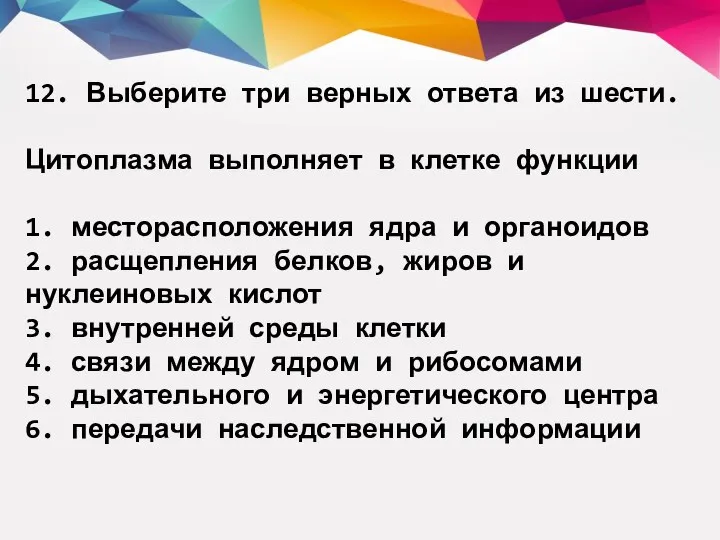 12. Выберите три верных ответа из шести.

Цитоплазма выполняет в клетке функции

1. месторасположения ядра и органоидов
2. расщепления белков, жиров и нуклеиновых кислот
3. внутренней среды клетки
4. связи между ядром и рибосомами
5. дыхательного и энергетического центра
6. передачи наследственной информации